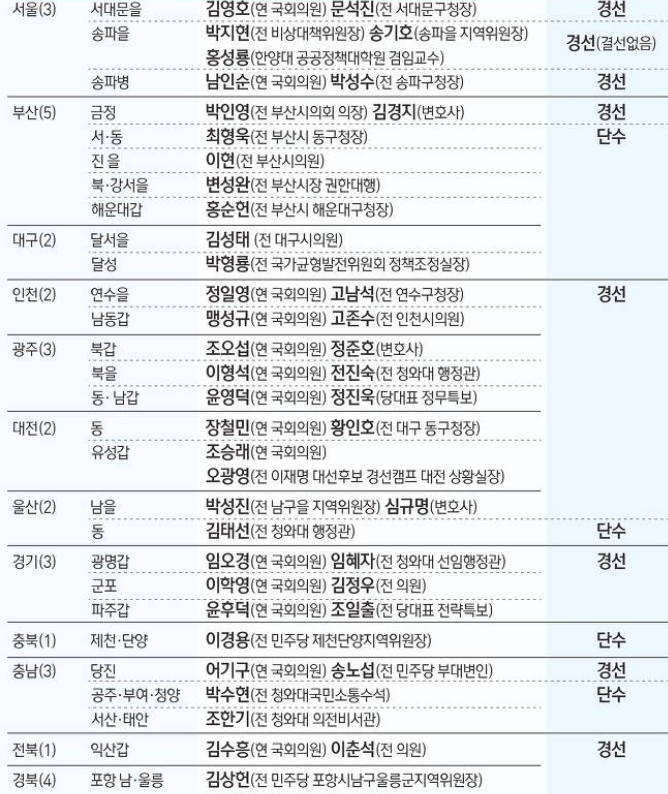 | | | | |
|---|---|---|---|
| 서울(3) | 서대문을 | 김영호(현 국회의원) 문석진(전 서대문구청장) | 경선 |
| | 송파을 | 박지현(전 비상대책위원장) 송기호(송파을 지역위원장) 홍성룡(한양대 공공정책대학원 겸임교수) | 경선(결선없음) |
| | 송파병 | 남인순(현 국회의원) 박성수(전 송파구청장) | 경선 |
| 부산(5) | 금정 | 박인영(전 부산시의회 의장) 김경지(변호사) | 경선 |
| | 서·동 | 최형욱(전 부산시 동구청장) | 단수 |
| | 진 을 | 이현(전 부산시의원) | |
| | 북·강서을 | 변성완(전 부산시장 권한대행) | |
| | 해운대갑 | 홍순헌(전 부산시 해운대구청장) | |
| 대구(2) | 달서을 | 김성태 (전 대구시의원) | |
| | 달성 | 박형룡(전 국가균형발전위원회 정책조정실장) | |
| 인천(2) | 연수을 | 정일영(현 국회의원) 고남석(전 연수구청장) | 경선 |
| | 남동갑 | 맹성규(현 국회의원) 고존수(전 인천시의원) | |
| 광주(3) | 북갑 | 조오섭(현 국회의원) 정준호(변호사) | |
| | 북을 | 이형석(현 국회의원) 전진숙(전 청와대 행정관) | |
| | 동·남갑 | 윤영덕(현 국회의원) 정진욱(당대표 정무특보) | |
| 대전(2) | 동 | 장철민(현 국회의원) 황인호(전 대구 동구청장) | |
| | 유성갑 | 조승래(현 국회의원) 오광영(전 이재명 대선후보 경선캠프 대전 상황실장) | |
| 울산(2) | 남을 | 박성진(전 남구을 지역위원장) 심규명(변호사) | |
| | 동 | 김태선(전 청와대 행정관) | 단수 |
| 경기(3) | 광명갑 | 임오경(현 국회의원) 임혜자(전 청와대 선임행정관) | 경선 |
| | 군포 | 이학영(현 국회의원) 김정우(전 의원) | |
| | 파주갑 | 윤후덕(현 국회의원) 조일출(전 당대표 전략특보) | |
| 충북(1) | 제천·단양 | 이경용(전 민주당 제천단양지역위원장) | 단수 |
| 충남(3) | 당진 | 어기구(현 국회의원) 송노섭(전 민주당 부대변인) | 경선 |
| | 공주·부여·청양 | 박수현(전 청와대국민소통수석) | 단수 |
| | 서산·태안 | 조한기(전 청와대 의전비서관) | |
| 전북(1) | 익산갑 | 김수흥(현 국회의원) 이춘석(전 의원) | 경선 |
| 경북(4) | 포항 남·울릉 | 김상헌(전 민주당 포항시남구울릉군지역위원장) | |